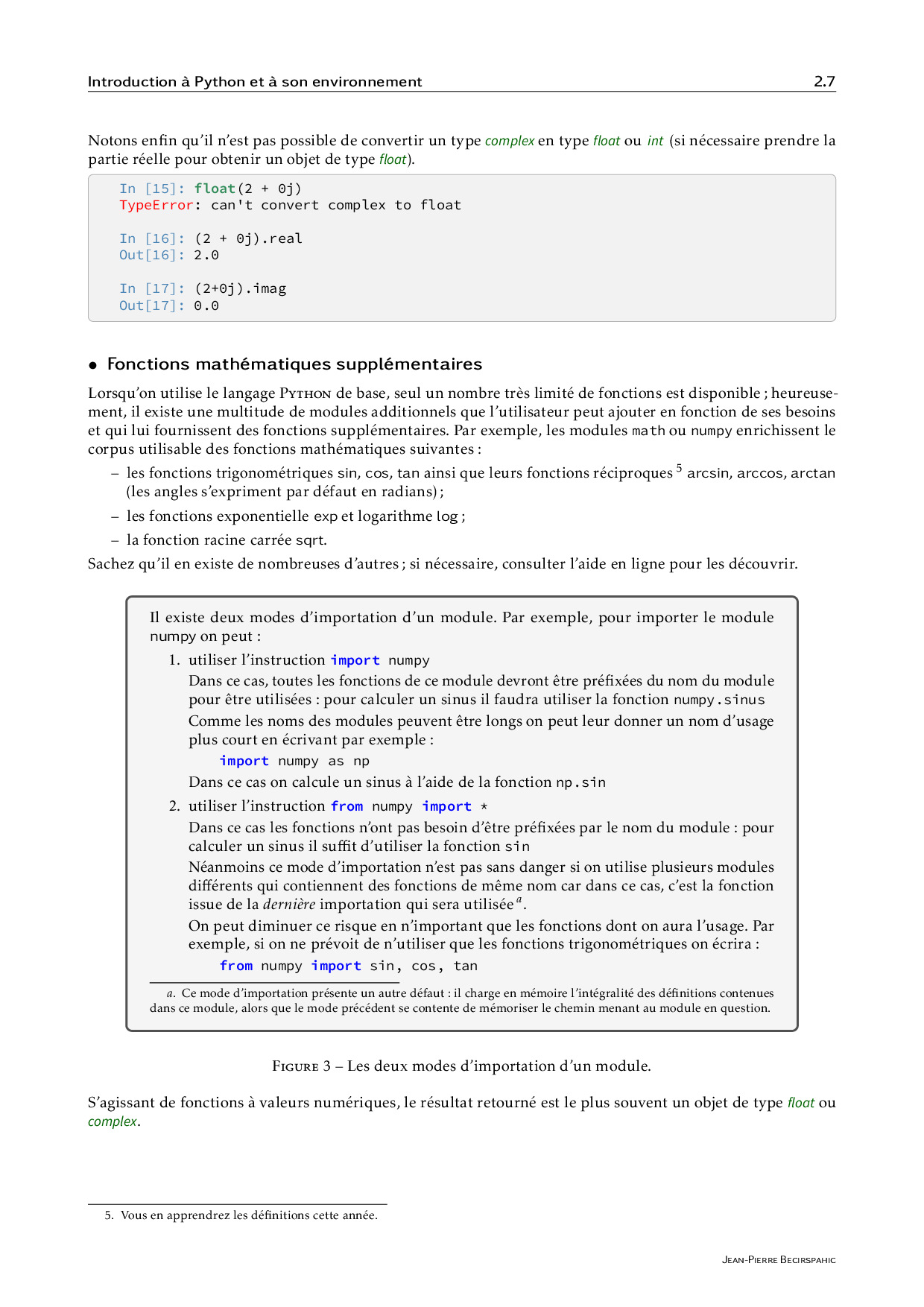 Introduction à Python et à son environnement 2.7

Notons enfin qu'il n'est pas possible de convertir un type complex en type float ou int (si nécessaire prendre la partie réelle pour obtenir un objet de type float).

In [15]: float(2 + 0j)
TypeError: can't convert complex to float

In [16]: (2 + 0j).real
Out[16]: 2.0

In [17]: (2+0j).imag
Out[17]: 0.0

• Fonctions mathématiques supplémentaires

Lorsqu'on utilise le langage Python de base, seul un nombre très limité de fonctions est disponible ; heureusement, il existe une multitude de modules additionnels que l'utilisateur peut ajouter en fonction de ses besoins et qui lui fournissent des fonctions supplémentaires. Par exemple, les modules math ou numpy enrichissent le corpus utilisable des fonctions mathématiques suivantes :

– les fonctions trigonométriques sin, cos, tan ainsi que leurs fonctions réciproques $^5$ arcsin, arccos, arctan (les angles s'expriment par défaut en radians) ;
– les fonctions exponentielle exp et logarithme log ;
– la fonction racine carrée sqrt.

Sachez qu'il en existe de nombreuses d'autres ; si nécessaire, consulter l'aide en ligne pour les découvrir.

Il existe deux modes d'importation d'un module. Par exemple, pour importer le module numpy on peut :

1. utiliser l'instruction import numpy
Dans ce cas, toutes les fonctions de ce module devront être préfixées du nom du module pour être utilisées : pour calculer un sinus il faudra utiliser la fonction numpy.sinus
Comme les noms des modules peuvent être longs on peut leur donner un nom d'usage plus court en écrivant par exemple :
import numpy as np
Dans ce cas on calcule un sinus à l'aide de la fonction np.sin

2. utiliser l'instruction from numpy import *
Dans ce cas les fonctions n'ont pas besoin d'être préfixées par le nom du module : pour calculer un sinus il suffit d'utiliser la fonction sin
Néanmoins ce mode d'importation n'est pas sans danger si on utilise plusieurs modules différents qui contiennent des fonctions de même nom car dans ce cas, c'est la fonction issue de la dernière importation qui sera utilisée $^a$.
On peut diminuer ce risque en n'important que les fonctions dont on aura l'usage. Par exemple, si on ne prévoit de n'utiliser que les fonctions trigonométriques on écrira :
from numpy import sin, cos, tan

a. Ce mode d'importation présente un autre défaut : il charge en mémoire l'intégralité des définitions contenues dans ce module, alors que le mode précédent se contente de mémoriser le chemin menant au module en question.

Figure 3 – Les deux modes d'importation d'un module.

S'agissant de fonctions à valeurs numériques, le résultat retourné est le plus souvent un objet de type float ou complex.

5. Vous en apprendrez les définitions cette année.

Jean-Pierre Becirspahic